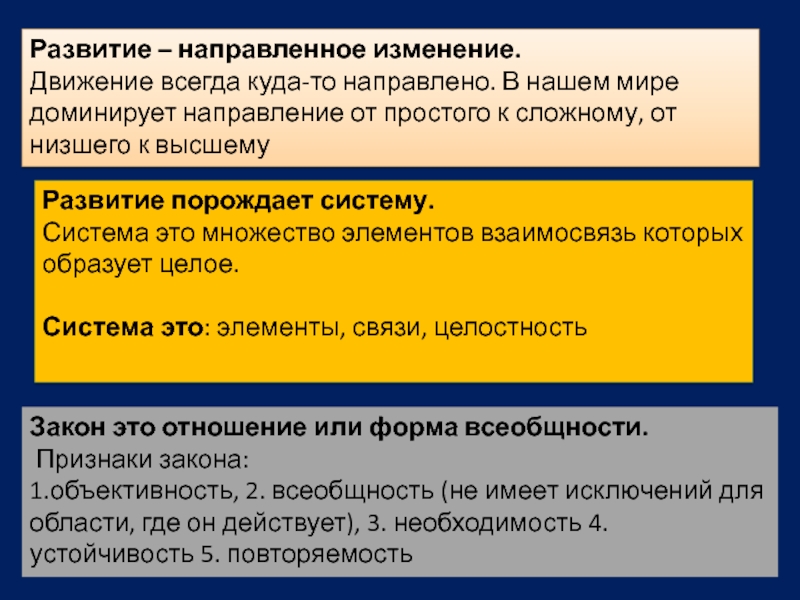 Развитие – направленное изменение.
Движение всегда куда-то направлено. В нашем мире доминирует направление от простого к сложному, от низшего к высшему

Развитие порождает систему.
Система это множество элементов взаимосвязь которых образует целое.

Система это: элементы, связи, целостность

Закон это отношение или форма всеобщности.
Признаки закона:
1.объективность, 2. всеобщность (не имеет исключений для области, где он действует), 3. необходимость 4. устойчивость 5. повторяемость